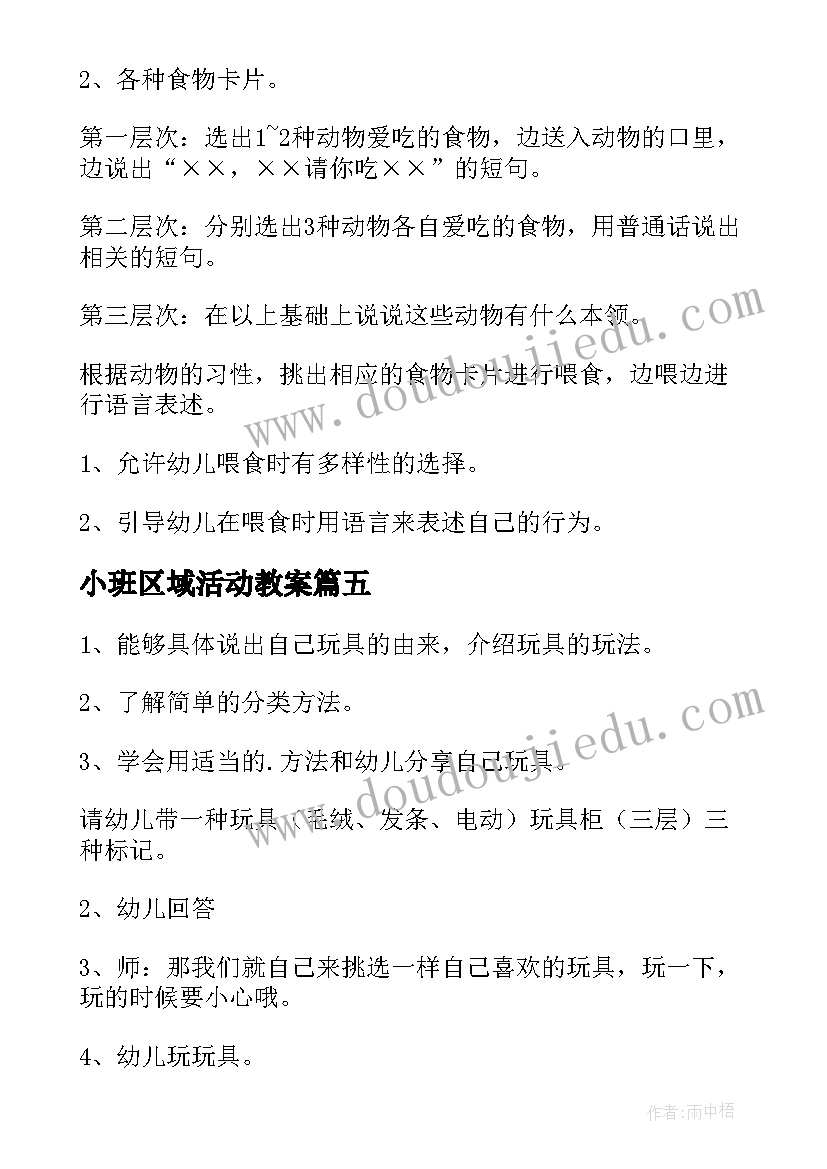 2、各种食物卡片。

第一层次：选出1~2种动物爱吃的食物，边送入动物的口里，边说出“××，××请你吃××”的短句。

第二层次：分别选出3种动物各自爱吃的食物，用普通话说出相关的短句。

第三层次：在以上基础上说说这些动物有什么本领。

根据动物的习性，挑出相应的食物卡片进行喂食，边喂边进行语言表述。

1、允许幼儿喂食时有多样性的选择。

2、引导幼儿在喂食时用语言来表述自己的行为。

小班区域活动教案篇五

1、能够具体说出自己玩具的由来，介绍玩具的玩法。

2、了解简单的分类方法。

3、学会用适当的.方法和幼儿分享自己玩具。

请幼儿带一种玩具（毛绒、发条、电动）玩具柜（三层）三种标记。

2、幼儿回答

3、师：那我们就自己来挑选一样自己喜欢的玩具，玩一下，玩的时候要小心哦。

4、幼儿玩玩具。

www.doudoujiedu.com

www.doudoujiedu.com

作者:雨中梧